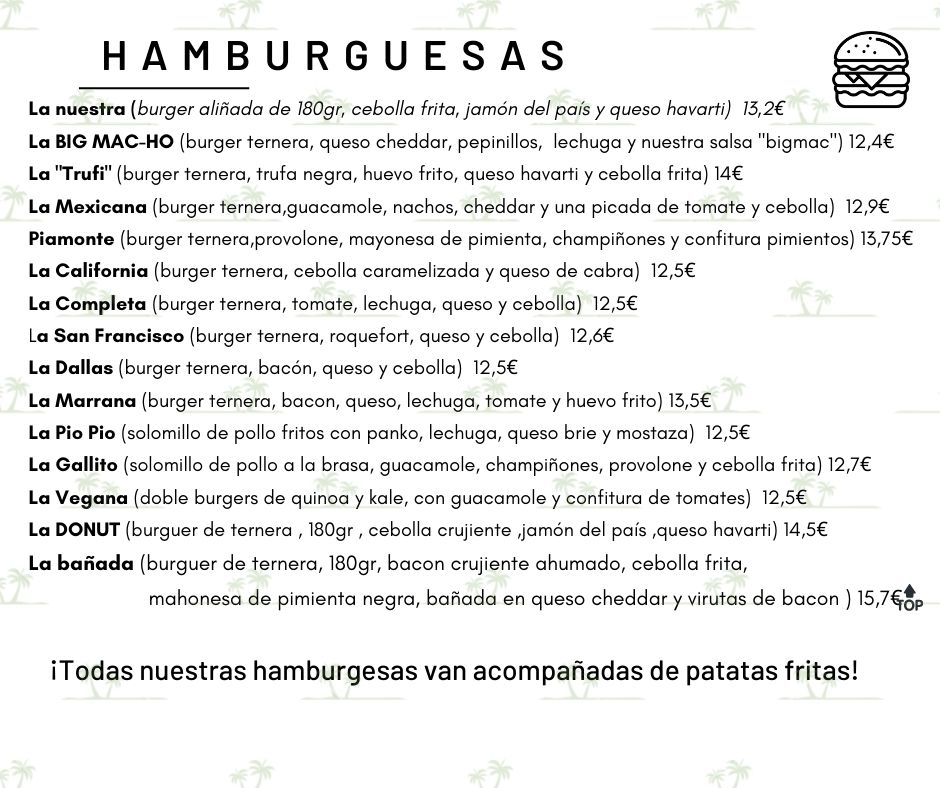 HAMBURGUESAS

La nuestra (burger aliñada de 180gr, cebolla frita, jamón del país y queso havarti) 13,2€
La BIG MAC-HO (burger ternera, queso cheddar, pepinillos, lechuga y nuestra salsa "bigmac") 12,4€
La "Trufi" (burger ternera, trufa negra, huevo frito, queso havarti y cebolla frita) 14€
La Mexicana (burger ternera,guacamole, nachos, cheddar y una picada de tomate y cebolla) 12,9€
Piamonte (burger ternera,provolone, mayonesa de pimienta, champiñones y confitura pimientos) 13,75€
La California (burger ternera, cebolla caramelizada y queso de cabra) 12,5€
La Completa (burger ternera, tomate, lechuga, queso y cebolla) 12,5€
La San Francisco (burger ternera, roquefort, queso y cebolla) 12,6€
La Dallas (burger ternera, bacón, queso y cebolla) 12,5€
La Marrana (burger ternera, bacon, queso, lechuga, tomate y huevo frito) 13,5€
La Pio Pio (solomillo de pollo fritos con panko, lechuga, queso brie y mostaza) 12,5€
La Gallito (solomillo de pollo a la brasa, guacamole, champiñones, provolone y cebolla frita) 12,7€
La Vegana (doble burgers de quinoa y kale, con guacamole y confitura de tomates) 12,5€
La DONUT (burguer de ternera , 180gr , cebolla crujiente ,jamón del país ,queso havarti) 14,5€
La bañada (burguer de ternera, 180gr, bacon crujiente ahumado, cebolla frita, mahonesa de pimienta negra, bañada en queso cheddar y virutas de bacon ) 15,7€

TOP

¡Todas nuestras hamburgesas van acompañadas de patatas fritas!